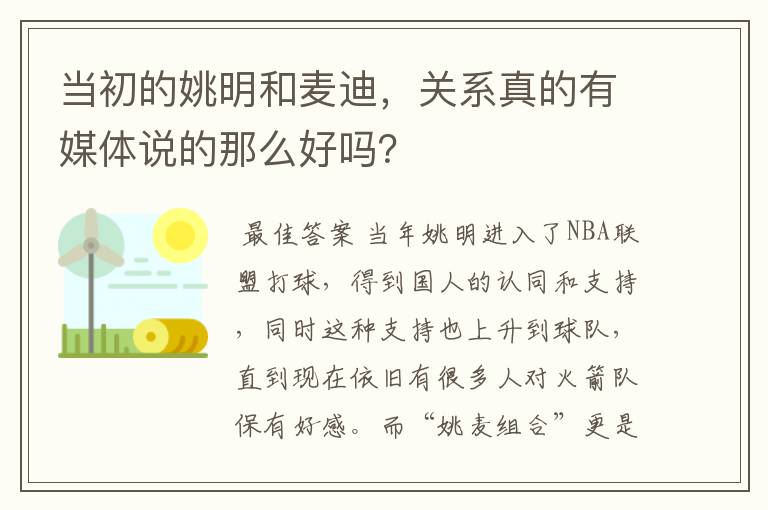 当初的姚明和麦迪，关系真的有媒体说的那么好吗?

最佳答案 当年姚明进入了NBA联盟打球，得到国人的认同和支持，同时这种支持也上升到球队，直到现在依旧有很多人对火箭队保有好感。而“姚麦组合”更是